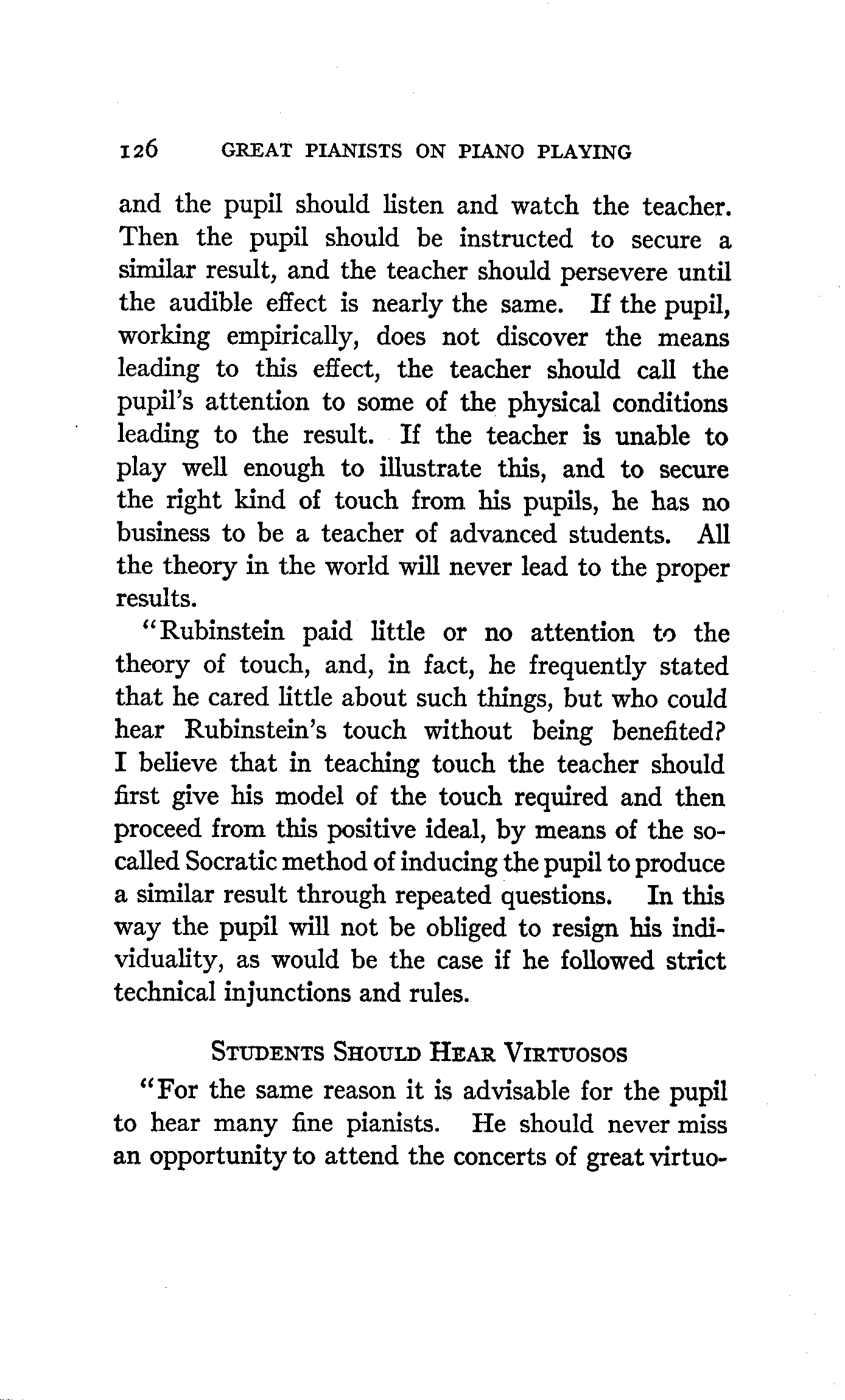 126 GREAT PIANISTS ON PIANO PLAYING

and the pupil should listen and watch the teacher. Then the pupil should be instructed to secure a similar result, and the teacher should persevere until the audible effect is nearly the same. If the pupil, working empirically, does not discover the means leading to this effect, the teacher should call the pupil's attention to some of the physical conditions leading to the result. If the teacher is unable to play well enough to illustrate this, and to secure the right kind of touch from his pupils, he has no business to be a teacher of advanced students. All the theory in the world will never lead to the proper results.

"Rubinstein paid little or no attention to the theory of touch, and, in fact, he frequently stated that he cared little about such things, but who could hear Rubinstein's touch without being benefited? I believe that in teaching touch the teacher should first give his model of the touch required and then proceed from this positive ideal, by means of the so-called Socratic method of inducing the pupil to produce a similar result through repeated questions. In this way the pupil will not be obliged to resign his individuality, as would be the case if he followed strict technical injunctions and rules.

STUDENTS SHOULD HEAR VIRTUOSOS

"For the same reason it is advisable for the pupil to hear many fine pianists. He should never miss an opportunity to attend the concerts of great virtuo-